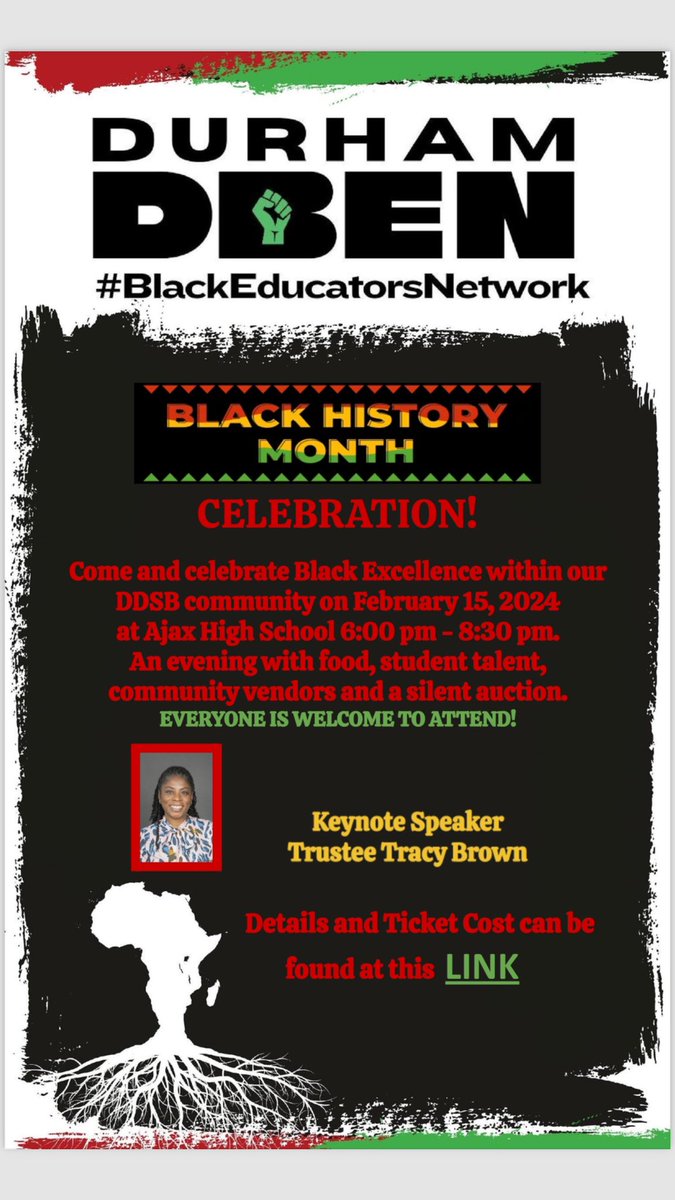 DURHAM
DBEN
#BlackEducatorsNetwork

BLACK HISTORY MONTH

CELEBRATION!

Come and celebrate Black Excellence within our DDSB community on February 15, 2024 at Ajax High School 6:00 pm - 8:30 pm. An evening with food, student talent, community vendors and a silent auction.
EVERYONE IS WELCOME TO ATTEND!

Keynote Speaker
Trustee Tracy Brown

Details and Ticket Cost can be found at this LINK